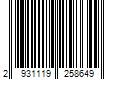 2 931119 258649